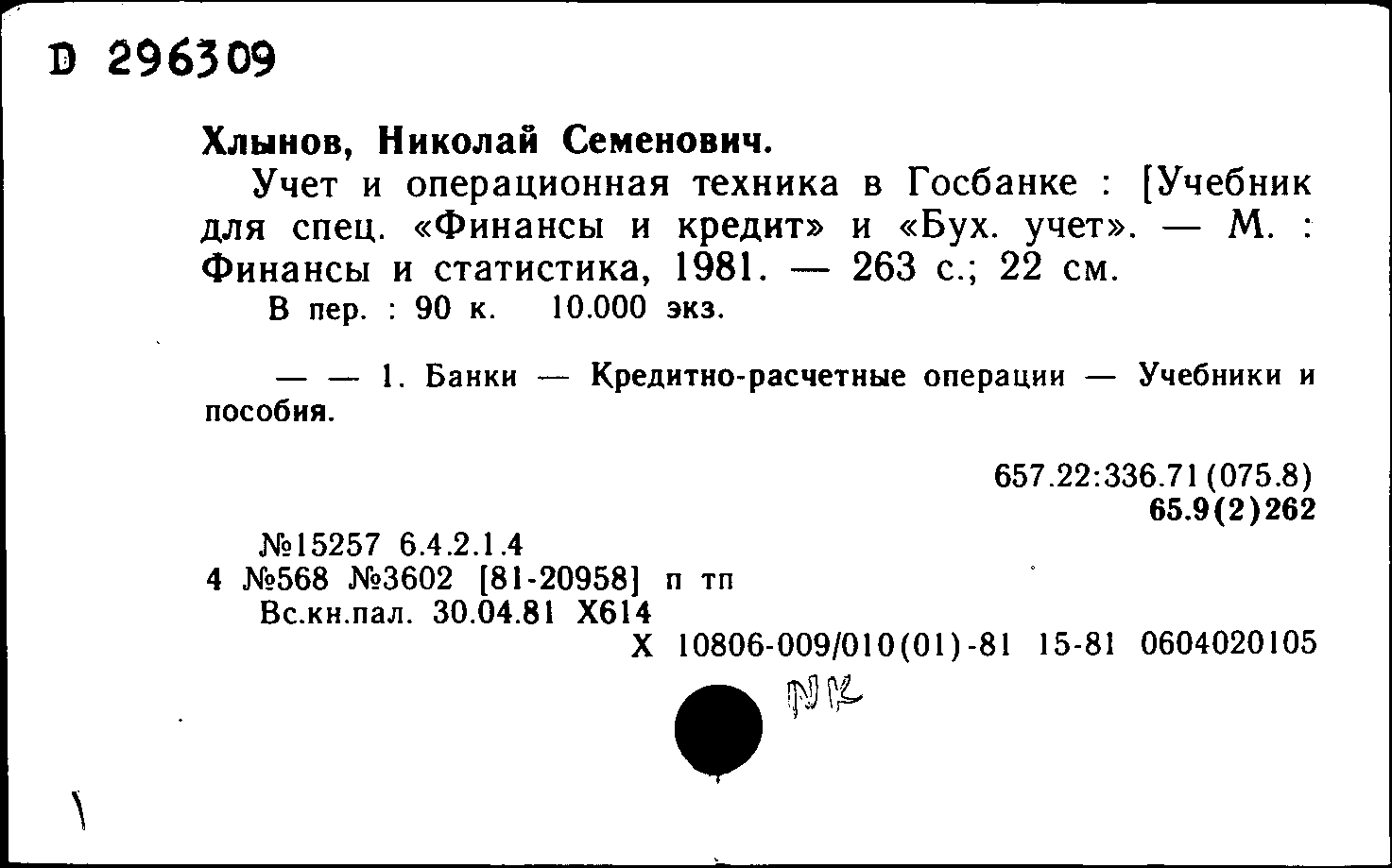 D 296309

Хлынов, Николай Семенович.

Учет и операционная техника в Госбанке : [Учебник для спец. «Финансы и кредит» и «Бух. учет». — М. : Финансы и статистика, 1981. — 263 с.; 22 см.

В пер. : 90 к. 10.000 экз.

— — 1. Банки — Кредитно-расчетные операции — Учебники и пособия.

657.22:336.71(075.8)
65.9(2)262

№15257 6.4.2.1.4
4 №568 №3602 [81-20958] п тп
Вс.кн.пал. 30.04.81 Х614
Х 10806-009/010(01)-81 15-81 0604020105

NK